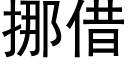 挪借